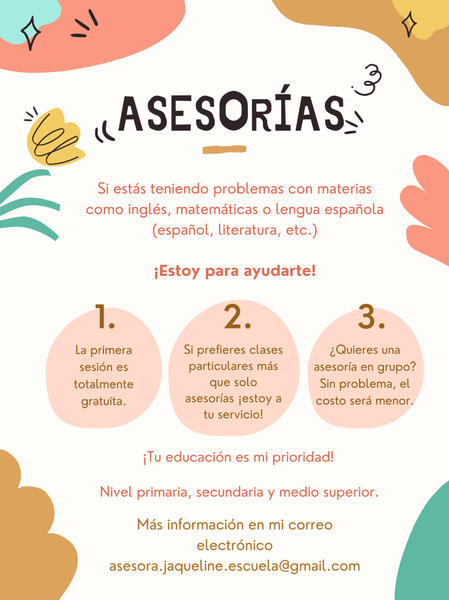 ASESORÍAS

Si estás teniendo problemas con materias como inglés, matemáticas o lengua española (español, literatura, etc.)

¡Estoy para ayudarte!

1.

La primera sesión es totalmente gratuita.

2.

Si prefieres clases particulares más que solo asesorías ¡estoy a tu servicio!

3.

¿Quieres una asesoría en grupo? Sin problema, el costo será menor.

¡Tu educación es mi prioridad!

Nivel primaria, secundaria y medio superior.

Más información en mi correo electrónico
asesora.jaqueline.escuela@gmail.com